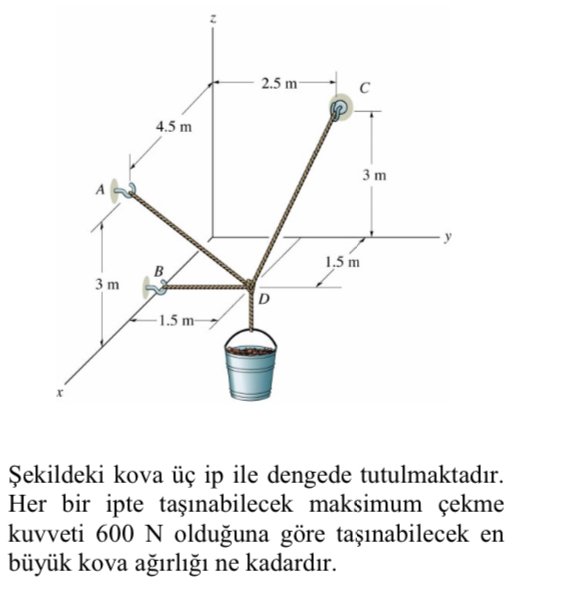 z
2.5 m
C
4.5 m
3 m
A
y
1.5 m
B
3 m
D
1.5 m
x

Şekildeki kova üç ip ile dengede tutulmaktadır. Her bir ipte taşınabilecek maksimum çekme kuvveti 600 N olduğuna göre taşınabilecek en büyük kova ağırlığı ne kadardır.